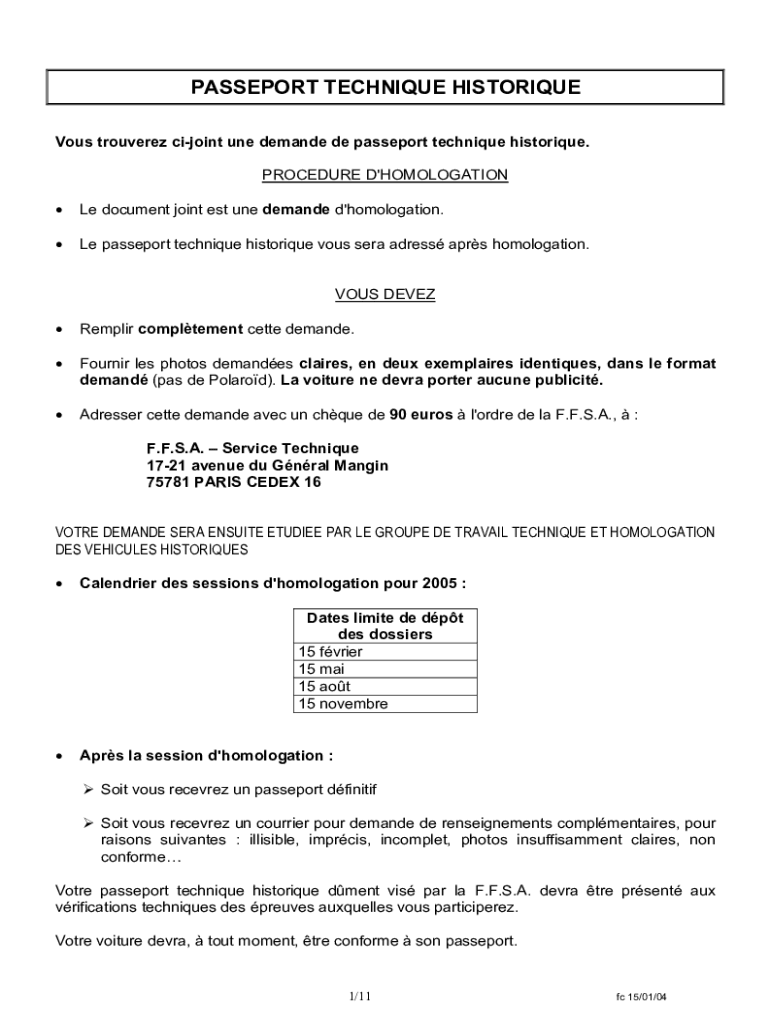 PASSEPORT TECHNIQUE HISTORIQUE

Vous trouverez ci-joint une demande de passeport technique historique.

PROCEDURE D'HOMOLOGATION

• Le document joint est une demande d'homologation.

• Le passeport technique historique vous sera adressé après homologation.

VOUS DEVEZ

• Remplir complètement cette demande.

• Fournir les photos demandées claires, en deux exemplaires identiques, dans le format demandé (pas de Polaroïd). La voiture ne devra porter aucune publicité.

• Adresser cette demande avec un chèque de 90 euros à l'ordre de la F.F.S.A., à :

F.F.S.A. – Service Technique
17-21 avenue du Général Mangin
75781 PARIS CEDEX 16

VOTRE DEMANDE SERA ENSUITE ETUDIEE PAR LE GROUPE DE TRAVAIL TECHNIQUE ET HOMOLOGATION DES VEHICULES HISTORIQUES

• Calendrier des sessions d'homologation pour 2005 :

| Dates limite de dépôt des dossiers |
|---|
| 15 février |
| 15 mai |
| 15 août |
| 15 novembre |

• Après la session d'homologation :

➢ Soit vous recevrez un passeport définitif

➢ Soit vous recevrez un courrier pour demande de renseignements complémentaires, pour raisons suivantes : illisible, imprécis, incomplet, photos insuffisamment claires, non conforme…

Votre passeport technique historique dûment visé par la F.F.S.A. devra être présenté aux vérifications techniques des épreuves auxquelles vous participerez.

Votre voiture devra, à tout moment, être conforme à son passeport.

1/11

fc 15/01/04